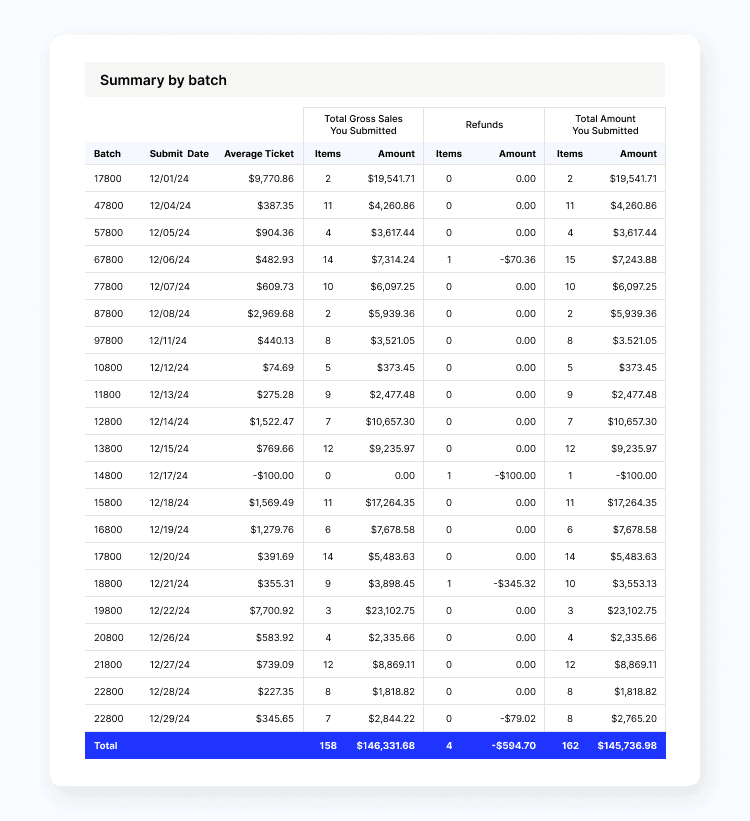 Summary by batch

| | | | Total Gross Sales You Submitted | | Refunds | | Total Amount You Submitted | |
|---|---|---|---|---|---|---|---|---|
| Batch | Submit Date | Average Ticket | Items | Amount | Items | Amount | Items | Amount |
| 17800 | 12/01/24 | $9,770.86 | 2 | $19,541.71 | 0 | 0.00 | 2 | $19,541.71 |
| 47800 | 12/04/24 | $387.35 | 11 | $4,260.86 | 0 | 0.00 | 11 | $4,260.86 |
| 57800 | 12/05/24 | $904.36 | 4 | $3,617.44 | 0 | 0.00 | 4 | $3,617.44 |
| 67800 | 12/06/24 | $482.93 | 14 | $7,314.24 | 1 | -$70.36 | 15 | $7,243.88 |
| 77800 | 12/07/24 | $609.73 | 10 | $6,097.25 | 0 | 0.00 | 10 | $6,097.25 |
| 87800 | 12/08/24 | $2,969.68 | 2 | $5,939.36 | 0 | 0.00 | 2 | $5,939.36 |
| 97800 | 12/11/24 | $440.13 | 8 | $3,521.05 | 0 | 0.00 | 8 | $3.521.05 |
| 10800 | 12/12/24 | $74.69 | 5 | $373.45 | 0 | 0.00 | 5 | $373.45 |
| 11800 | 12/13/24 | $275.28 | 9 | $2,477.48 | 0 | 0.00 | 9 | $2,477.48 |
| 12800 | 12/14/24 | $1,522.47 | 7 | $10,657.30 | 0 | 0.00 | 7 | $10,657.30 |
| 13800 | 12/15/24 | $769.66 | 12 | $9,235.97 | 0 | 0.00 | 12 | $9,235.97 |
| 14800 | 12/17/24 | -$100.00 | 0 | 0.00 | 1 | -$100.00 | 1 | -$100.00 |
| 15800 | 12/18/24 | $1,569.49 | 11 | $17,264.35 | 0 | 0.00 | 11 | $17,264.35 |
| 16800 | 12/19/24 | $1,279.76 | 6 | $7,678.58 | 0 | 0.00 | 6 | $7,678.58 |
| 17800 | 12/20/24 | $391.69 | 14 | $5,483.63 | 0 | 0.00 | 14 | $5,483.63 |
| 18800 | 12/21/24 | $355.31 | 9 | $3,898.45 | 1 | -$345.32 | 10 | $3,553.13 |
| 19800 | 12/22/24 | $7,700.92 | 3 | $23,102.75 | 0 | 0.00 | 3 | $23,102.75 |
| 20800 | 12/26/24 | $583.92 | 4 | $2,335.66 | 0 | 0.00 | 4 | $2,335.66 |
| 21800 | 12/27/24 | $739.09 | 12 | $8,869.11 | 0 | 0.00 | 12 | $8,869.11 |
| 22800 | 12/28/24 | $227.35 | 8 | $1,818.82 | 0 | 0.00 | 8 | $1,818.82 |
| 22800 | 12/29/24 | $345.65 | 7 | $2,844.22 | 0 | -$79.02 | 8 | $2,765.20 |
| Total | | | 158 | $146,331.68 | 4 | -$594.70 | 162 | $145,736.98 |